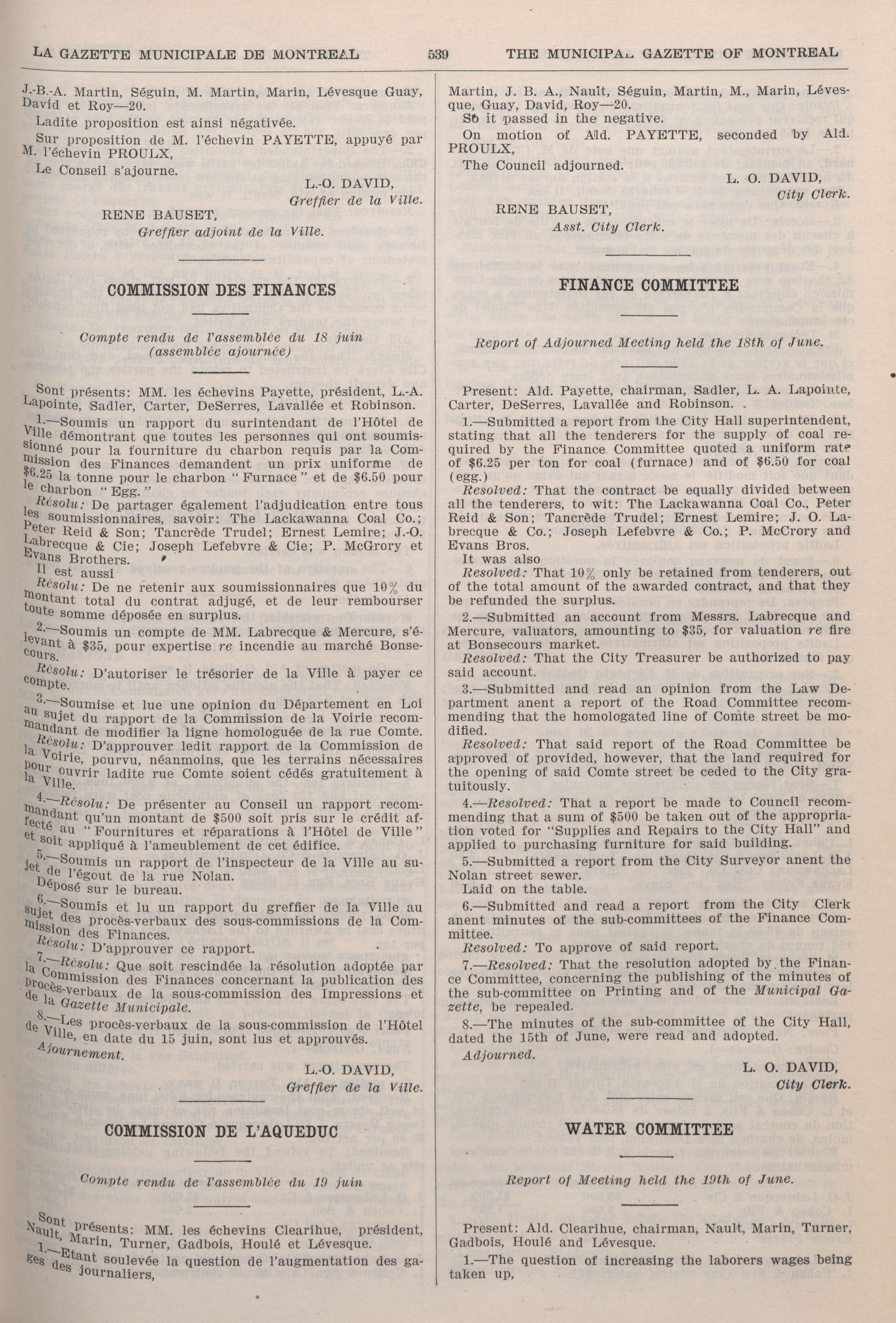 LA GAZETTE MUNICIPALE DE MONTREAL 539 THE MUNICIPAL GAZETTE OF MONTREAL

J.-B.-A. Martin, Séguin, M. Martin, Marin, Lévesque Guay, David et Roy—20.

Ladite proposition est ainsi négativée.

Sur proposition de M. l'échevin PAYETTE, appuyé par M. l'échevin PROULX,

Le Conseil s'ajourne.

L.-O. DAVID,
Greffier de la Ville.

RENE BAUSET,
Greffier adjoint de la Ville.

COMMISSION DES FINANCES

Compte rendu de l'assemblée du 18 juin (assemblée ajournée)

Sont présents: MM. les échevins Payette, président, L.-A. Lapointe, Sadler, Carter, DeSerres, Lavallée et Robinson.

1.—Soumis un rapport du surintendant de l'Hôtel de Ville démontrant que toutes les personnes qui ont soumissionné pour la fourniture du charbon requis par la Commission des Finances demandent un prix uniforme de $6.25 la tonne pour le charbon "Furnace" et de $6.50 pour le charbon "Egg."

Résolu: De partager également l'adjudication entre tous les soumissionnaires, savoir: The Lackawanna Coal Co.; Peter Reid & Son; Tancrède Trudel; Ernest Lemire; J.-O. Labrecque & Cie; Joseph Lefebvre & Cie; P. McGrory et Evans Brothers.

Il est aussi

Résolu: De ne retenir aux soumissionnaires que 10% du montant total du contrat adjugé, et de leur rembourser toute somme déposée en surplus.

2.—Soumis un compte de MM. Labrecque & Mercure, s'élevant à $35, pour expertise re incendie au marché Bonsecours.

Résolu: D'autoriser le trésorier de la Ville à payer ce compte.

3.—Soumise et lue une opinion du Département en Loi au sujet du rapport de la Commission de la Voirie recommandant de modifier la ligne homologuée de la rue Comte.

Résolu: D'approuver ledit rapport de la Commission de la Voirie, pourvu, néanmoins, que les terrains nécessaires pour ouvrir ladite rue Comte soient cédés gratuitement à la Ville.

4.—Résolu: De présenter au Conseil un rapport recommandant qu'un montant de $500 soit pris sur le crédit affecté au "Fournitures et réparations à l'Hôtel de Ville" et soit appliqué à l'ameublement de cet édifice.

5.—Soumis un rapport de l'inspecteur de la Ville au sujet de l'égout de la rue Nolan.

Déposé sur le bureau.

6.—Soumis et lu un rapport du greffier de la Ville au sujet des procès-verbaux des sous-commissions de la Commission des Finances.

Résolu: D'approuver ce rapport.

7.—Résolu: Que soit rescindée la résolution adoptée par la Commission des Finances concernant la publication des procès-verbaux de la sous-commission des Impressions et de la Gazette Municipale.

8.—Les procès-verbaux de la sous-commission de l'Hôtel de Ville, en date du 15 juin, sont lus et approuvés.

Ajournement.

L.-O. DAVID,
Greffier de la Ville.

COMMISSION DE L'AQUEDUC

Compte rendu de l'assemblée du 19 juin

Sont présents: MM. les échevins Clearihue, président, Nault, Marin, Turner, Gadbois, Houlé et Lévesque.

1.—Etant soulevée la question de l'augmentation des gages des journaliers,

Martin, J. B. A., Nault, Séguin, Martin, M., Marin, Lévesque, Guay, David, Roy—20.

So it passed in the negative.

On motion of Ald. PAYETTE, seconded by Ald. PROULX,

The Council adjourned.

L. O. DAVID,
City Clerk.

RENE BAUSET,
Asst. City Clerk.

FINANCE COMMITTEE

Report of Adjourned Meeting held the 18th of June.

Present: Ald. Payette, chairman, Sadler, L. A. Lapointe, Carter, DeSerres, Lavallée and Robinson.

1.—Submitted a report from the City Hall superintendent, stating that all the tenderers for the supply of coal required by the Finance Committee quoted a uniform rate of $6.25 per ton for coal (furnace) and of $6.50 for coal (egg.)

Resolved: That the contract be equally divided between all the tenderers, to wit: The Lackawanna Coal Co., Peter Reid & Son; Tancrède Trudel; Ernest Lemire; J. O. Labrecque & Co.; Joseph Lefebvre & Co.; P. McCrory and Evans Bros.

It was also

Resolved: That 10% only be retained from tenderers, out of the total amount of the awarded contract, and that they be refunded the surplus.

2.—Submitted an account from Messrs. Labrecque and Mercure, valuators, amounting to $35, for valuation re fire at Bonsecours market.

Resolved: That the City Treasurer be authorized to pay said account.

3.—Submitted and read an opinion from the Law Department anent a report of the Road Committee recommending that the homologated line of Comte street be modified.

Resolved: That said report of the Road Committee be approved of provided, however, that the land required for the opening of said Comte street be ceded to the City gratuitously.

4.—Resolved: That a report be made to Council recommending that a sum of $500 be taken out of the appropriation voted for "Supplies and Repairs to the City Hall" and applied to purchasing furniture for said building.

5.—Submitted a report from the City Surveyor anent the Nolan street sewer.

Laid on the table.

6.—Submitted and read a report from the City Clerk anent minutes of the sub-committees of the Finance Committee.

Resolved: To approve of said report.

7.—Resolved: That the resolution adopted by the Finance Committee, concerning the publishing of the minutes of the sub-committee on Printing and of the Municipal Gazette, be repealed.

8.—The minutes of the sub-committee of the City Hall, dated the 15th of June, were read and adopted.

Adjourned.

L. O. DAVID,
City Clerk.

WATER COMMITTEE

Report of Meeting held the 19th of June.

Present: Ald. Clearihue, chairman, Nault, Marin, Turner, Gadbois, Houlé and Lévesque.

1.—The question of increasing the laborers wages being taken up,